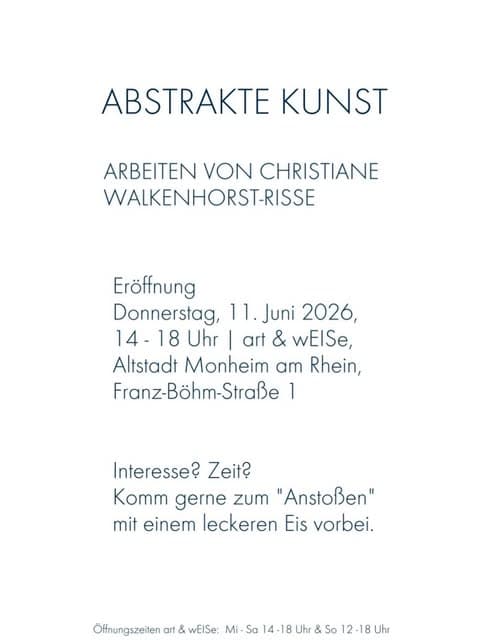 ABSTRAKTE KUNST

ARBEITEN VON CHRISTIANE WALKENHORST-RISSE

Eröffnung
Donnerstag, 11. Juni 2026,
14 - 18 Uhr | art & wEISe,
Altstadt Monheim am Rhein,
Franz-Böhm-Straße 1

Interesse? Zeit?
Komm gerne zum "Anstoßen"
mit einem leckeren Eis vorbei.

Öffnungszeiten art & wEISe: Mi - Sa 14 -18 Uhr & So 12 -18 Uhr